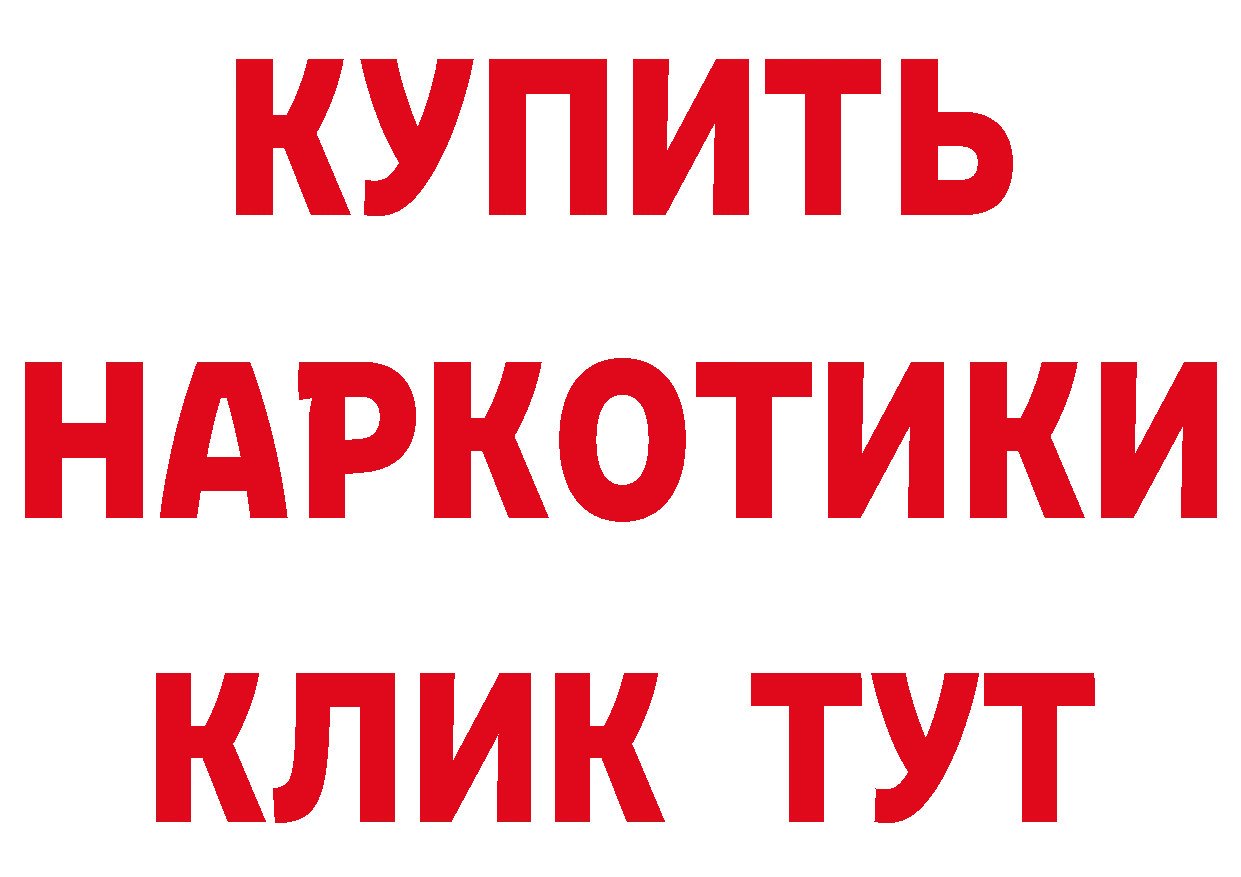 КУПИТЬ
НАРКОТИКИ
КЛИК ТУТ